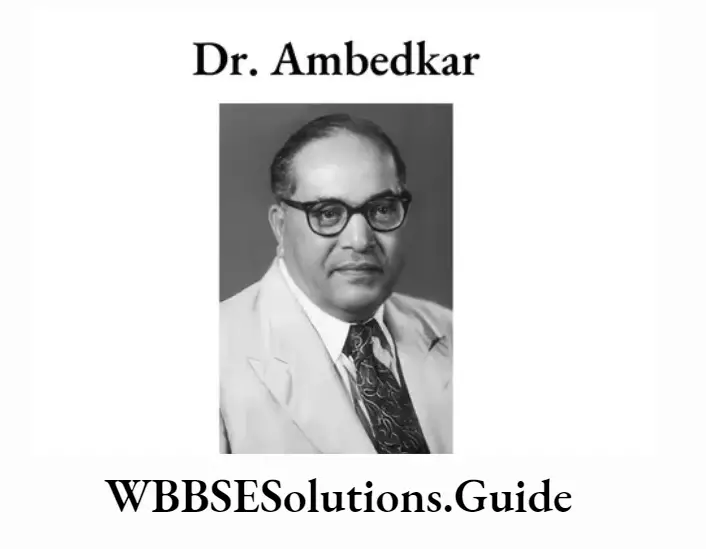 Dr. Ambedkar

WBBSESolutions.Guide